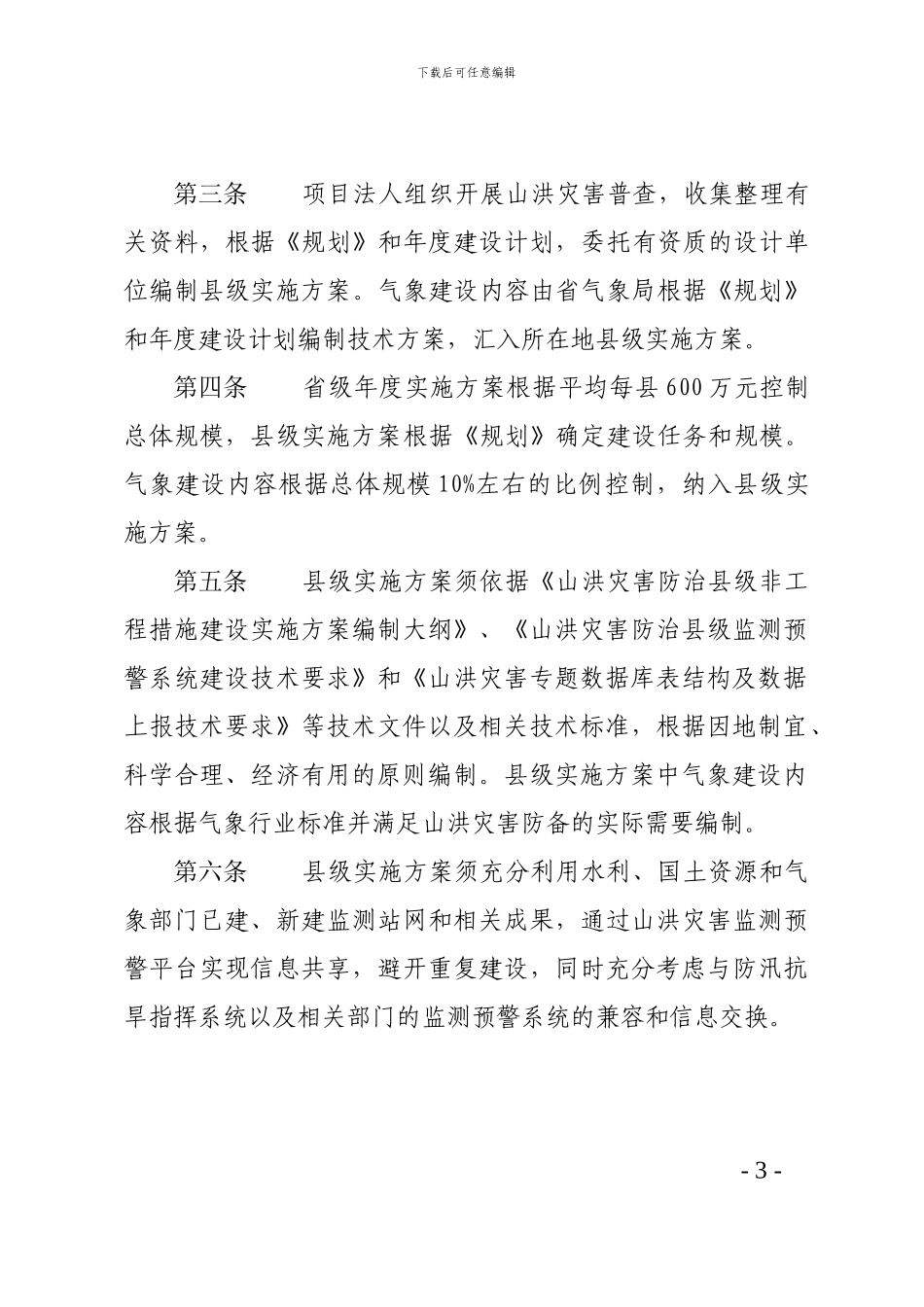 下载后可任意编辑

第三条　　项目法人组织开展山洪灾害普查，收集整理有关资料，根据《规划》和年度建设计划，委托有资质的设计单位编制县级实施方案。气象建设内容由省气象局根据《规划》和年度建设计划编制技术方案，汇入所在地县级实施方案。

第四条　　省级年度实施方案根据平均每县 600 万元控制总体规模，县级实施方案根据《规划》确定建设任务和规模。气象建设内容根据总体规模 10%左右的比例控制，纳入县级实施方案。

第五条　　县级实施方案须依据《山洪灾害防治县级非工程措施建设实施方案编制大纲》、《山洪灾害防治县级监测预警系统建设技术要求》和《山洪灾害专题数据库表结构及数据上报技术要求》等技术文件以及相关技术标准，根据因地制宜、科学合理、经济有用的原则编制。县级实施方案中气象建设内容根据气象行业标准并满足山洪灾害防备的实际需要编制。

第六条　　县级实施方案须充分利用水利、国土资源和气象部门已建、新建监测站网和相关成果，通过山洪灾害监测预警平台实现信息共享，避开重复建设，同时充分考虑与防汛抗旱指挥系统以及相关部门的监测预警系统的兼容和信息交换。

- 3 -